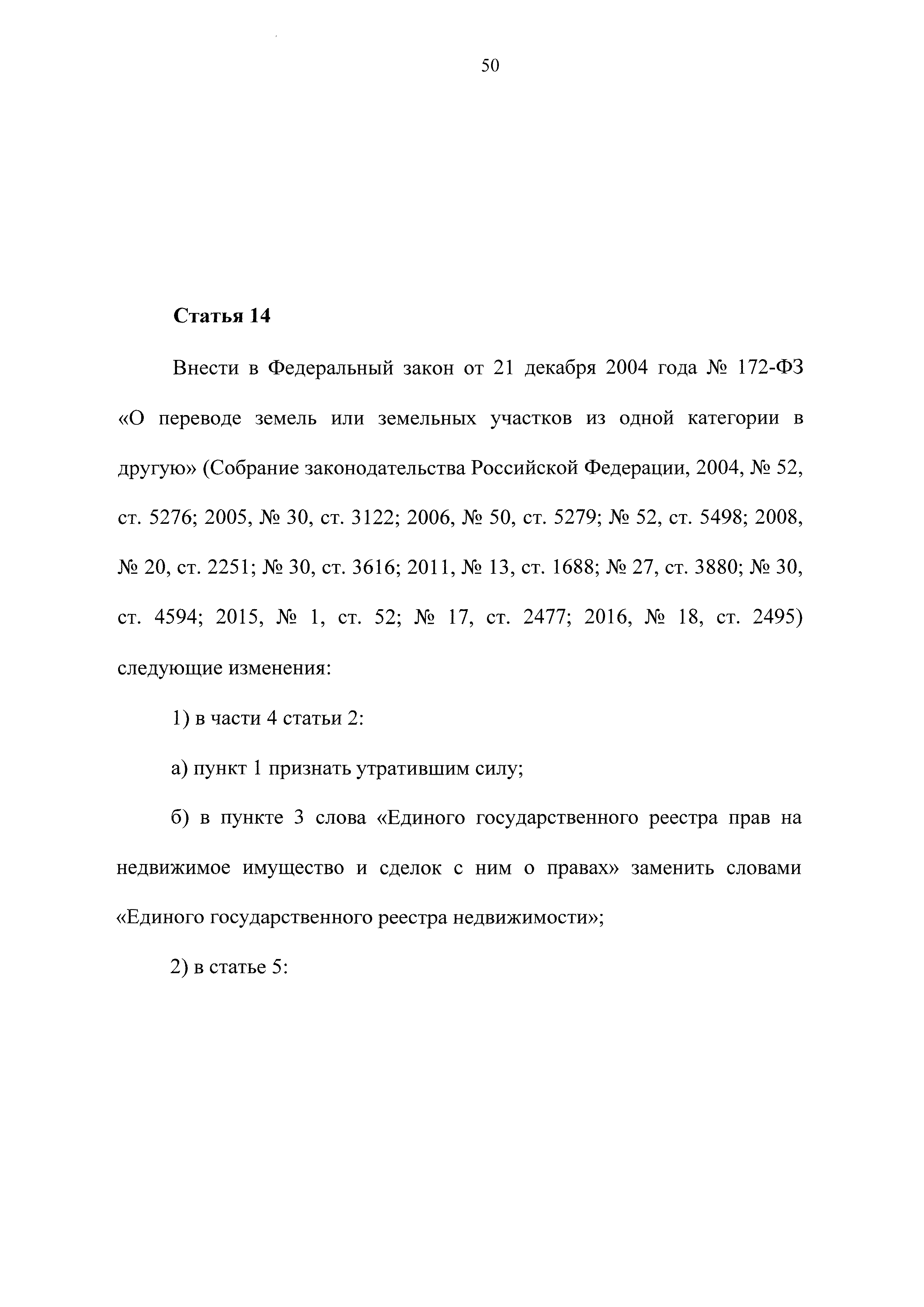 50

Статья 14

Внести в Федеральный закон от 21 декабря 2004 года № 172-ФЗ «О переводе земель или земельных участков из одной категории в другую» (Собрание законодательства Российской Федерации, 2004, № 52, ст. 5276; 2005, № 30, ст. 3122; 2006, № 50, ст. 5279; № 52, ст. 5498; 2008, № 20, ст. 2251; № 30, ст. 3616; 2011, № 13, ст. 1688; № 27, ст. 3880; № 30, ст. 4594; 2015, № 1, ст. 52; № 17, ст. 2477; 2016, № 18, ст. 2495) следующие изменения:

1) в части 4 статьи 2:

а) пункт 1 признать утратившим силу;

б) в пункте 3 слова «Единого государственного реестра прав на недвижимое имущество и сделок с ним о правах» заменить словами «Единого государственного реестра недвижимости»;

2) в статье 5: